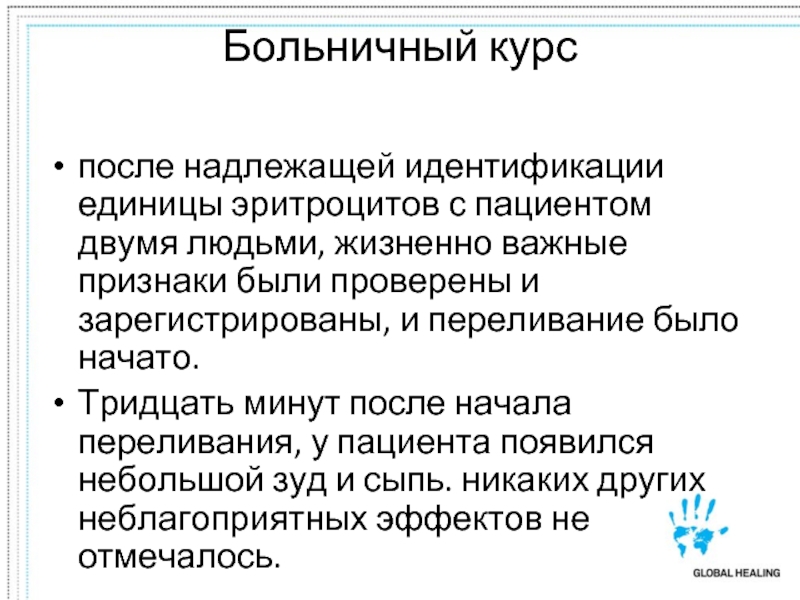 Больничный курс

• после надлежащей идентификации единицы эритроцитов с пациентом двумя людьми, жизненно важные признаки были проверены и зарегистрированы, и переливание было начато.
• Тридцать минут после начала переливания, у пациента появился небольшой зуд и сыпь. никаких других неблагоприятных эффектов не отмечалось.

GLOBAL HEALING